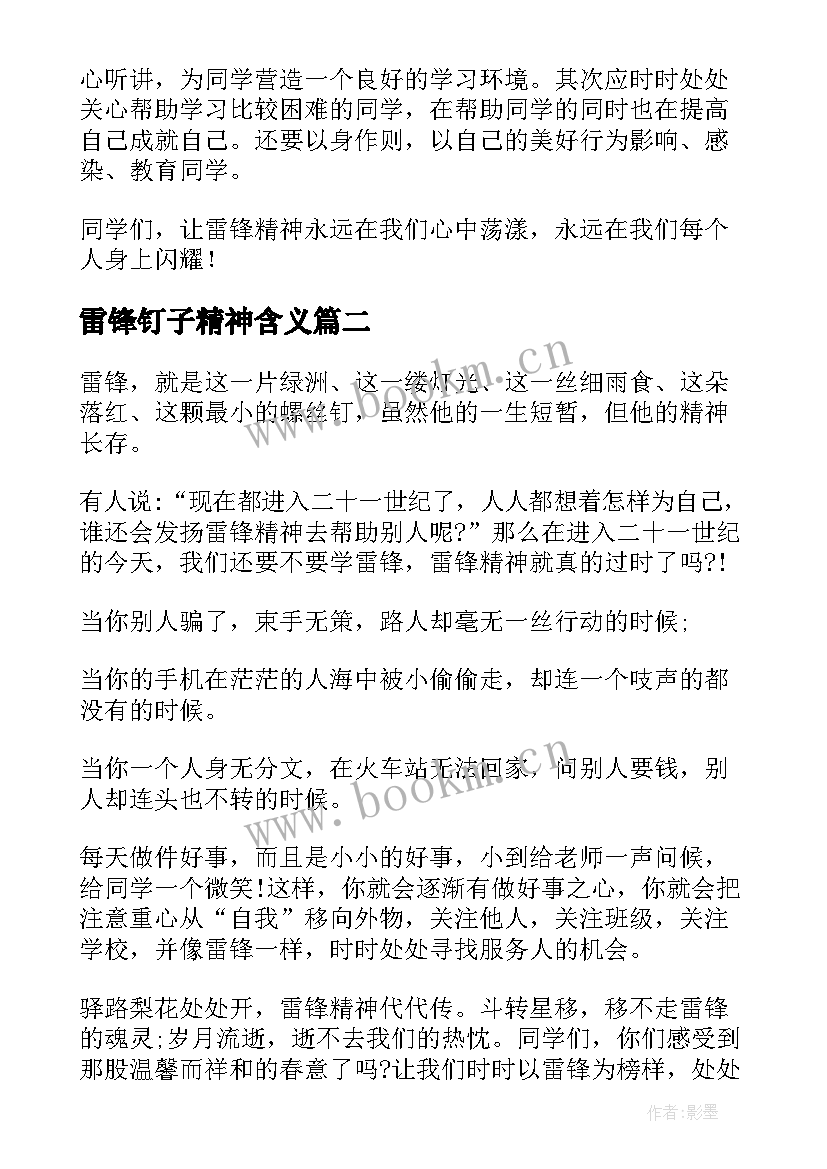 心听讲，为同学营造一个良好的学习环境。其次应时时处处关心帮助学习比较困难的同学，在帮助同学的同时也在提高自己成就自己。还要以身作则，以自己的美好行为影响、感染、教育同学。

同学们，让雷锋精神永远在我们心中荡漾，永远在我们每个人身上闪耀！

雷锋钉子精神含义篇二

雷锋，就是这一片绿洲、这一缕灯光、这一丝细雨食、这朵落红、这颗最小的螺丝钉，虽然他的一生短暂，但他的精神长存。

有人说：“现在都进入二十一世纪了，人人都想着怎样为自己，谁还会发扬雷锋精神去帮助别人呢?”那么在进入二十一世纪的今天，我们还要不要学雷锋，雷锋精神就真的过时了吗?!

当你别人骗了，束手无策，路人却毫无一丝行动的时候;

当你的手机在茫茫的人海中被小偷偷走，却连一个吱声的都没有的时候。

当你一个人身无分文，在火车站无法回家，问别人要钱，别人却连头也不转的时候。

每天做件好事，而且是小小的好事，小到给老师一声问候，给同学一个微笑!这样，你就会逐渐有做好事之心，你就会把注意重心从“自我”移向外物，关注他人，关注班级，关注学校，并像雷锋一样，时时处处寻找服务人的机会。

驿路梨花处处开，雷锋精神代代传。斗转星移，移不走雷锋的魂灵;岁月流逝，逝不去我们的热忱。同学们，你们感受到那股温馨而祥和的春意了吗?让我们时时以雷锋为榜样，处处

www.bookm.cn

www.bookm.cn

作者:影墨